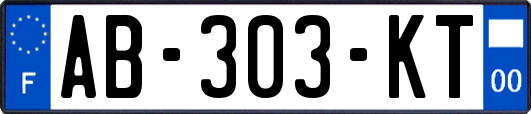 F

AB-303-KT

00